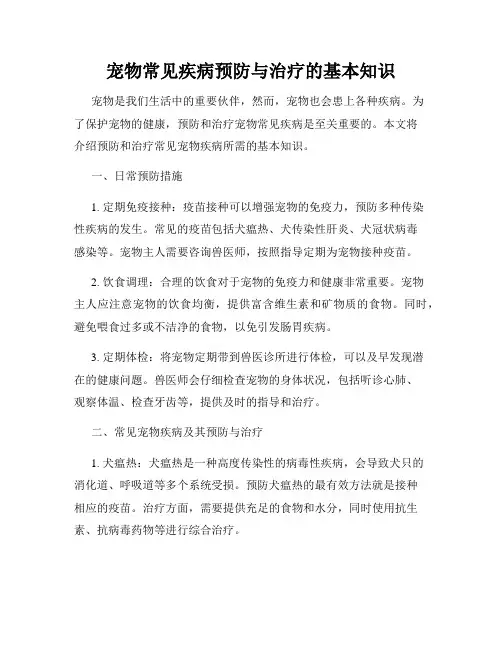 宠物常见疾病预防与治疗的基本知识

宠物是我们生活中的重要伙伴，然而，宠物也会患上各种疾病。为了保护宠物的健康，预防和治疗宠物常见疾病是至关重要的。本文将介绍预防和治疗常见宠物疾病所需的基本知识。

一、日常预防措施

1. 定期免疫接种：疫苗接种可以增强宠物的免疫力，预防多种传染性疾病的发生。常见的疫苗包括犬瘟热、犬传染性肝炎、犬冠状病毒感染等。宠物主人需要咨询兽医师，按照指导定期为宠物接种疫苗。

2. 饮食调理：合理的饮食对于宠物的免疫力和健康非常重要。宠物主人应注意宠物的饮食均衡，提供富含维生素和矿物质的食物。同时，避免喂食过多或不洁净的食物，以免引发肠胃疾病。

3. 定期体检：将宠物定期带到兽医诊所进行体检，可以及早发现潜在的健康问题。兽医师会仔细检查宠物的身体状况，包括听诊心肺、观察体温、检查牙齿等，提供及时的指导和治疗。

二、常见宠物疾病及其预防与治疗

1. 犬瘟热：犬瘟热是一种高度传染性的病毒性疾病，会导致犬只的消化道、呼吸道等多个系统受损。预防犬瘟热的最有效方法就是接种相应的疫苗。治疗方面，需要提供充足的食物和水分，同时使用抗生素、抗病毒药物等进行综合治疗。